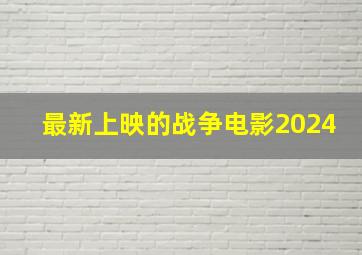 最新上映的战争电影2024